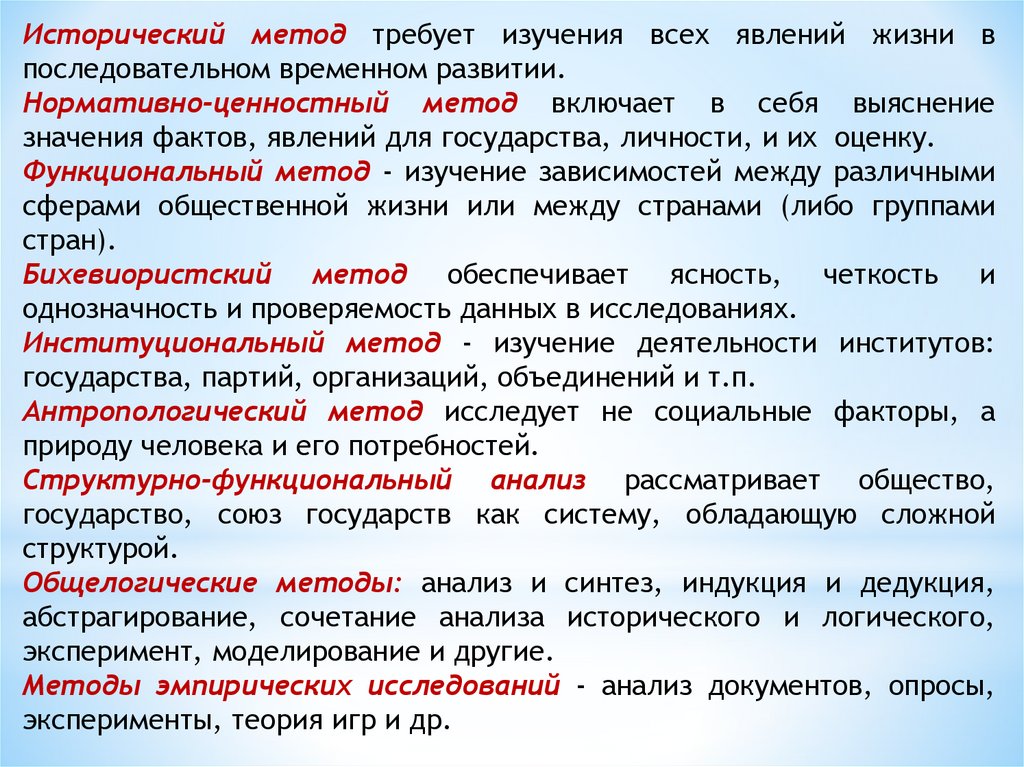 Исторический метод требует изучения всех явлений жизни в последовательном временном развитии.

Нормативно-ценностный метод включает в себя выяснение значения фактов, явлений для государства, личности, и их оценку.

Функциональный метод - изучение зависимостей между различными сферами общественной жизни или между странами (либо группами стран).

Бихевиористский метод обеспечивает ясность, четкость и однозначность и проверяемость данных в исследованиях.

Институциональный метод - изучение деятельности институтов: государства, партий, организаций, объединений и т.п.

Антропологический метод исследует не социальные факторы, а природу человека и его потребностей.

Структурно-функциональный анализ рассматривает общество, государство, союз государств как систему, обладающую сложной структурой.

Общелогические методы: анализ и синтез, индукция и дедукция, абстрагирование, сочетание анализа исторического и логического, эксперимент, моделирование и другие.

Методы эмпирических исследований - анализ документов, опросы, эксперименты, теория игр и др.